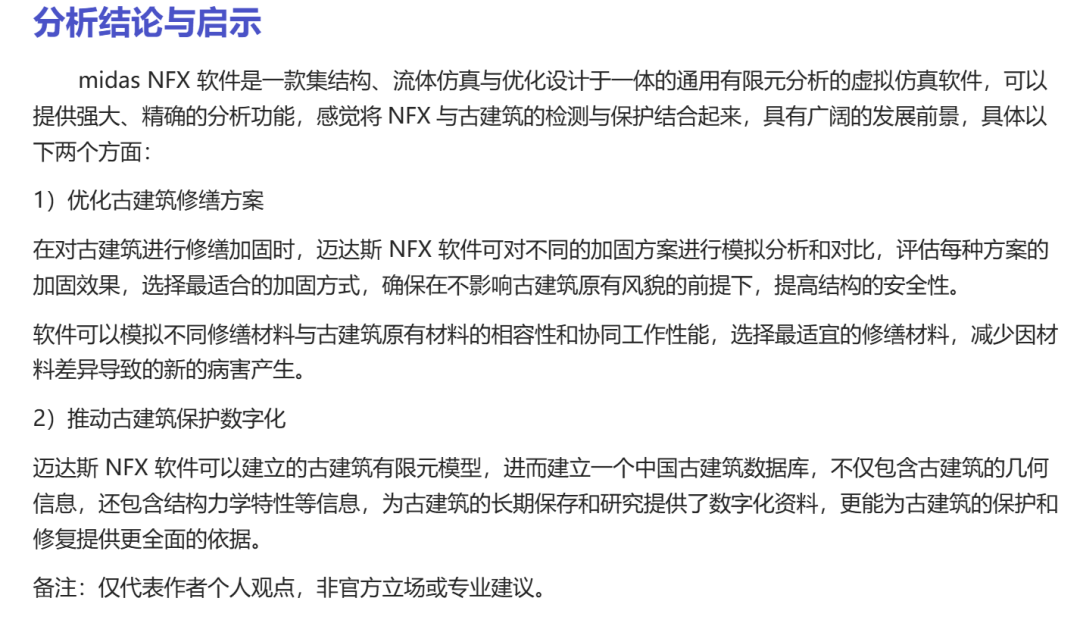 分析结论与启示

midas NFX 软件是一款集结构、流体仿真与优化设计于一体的通用有限元分析的虚拟仿真软件，可以提供强大、精确的分析功能，感觉将 NFX 与古建筑的检测与保护结合起来，具有广阔的发展前景，具体以下两个方面：

1）优化古建筑修缮方案

在对古建筑进行修缮加固时，迈达斯 NFX 软件可对不同的加固方案进行模拟分析和对比，评估每种方案的加固效果，选择最适合的加固方式，确保在不影响古建筑原有风貌的前提下，提高结构的安全性。

软件可以模拟不同修缮材料与古建筑原有材料的相容性和协同工作性能，选择最适宜的修缮材料，减少因材料差异导致的新的病害产生。

2）推动古建筑保护数字化

迈达斯 NFX 软件可以建立的古建筑有限元模型，进而建立一个中国古建筑数据库，不仅包含古建筑的几何信息，还包含结构力学特性等信息，为古建筑的长期保存和研究提供了数字化资料，更能为古建筑的保护和修复提供更全面的依据。

备注：仅代表作者个人观点，非官方立场或专业建议。